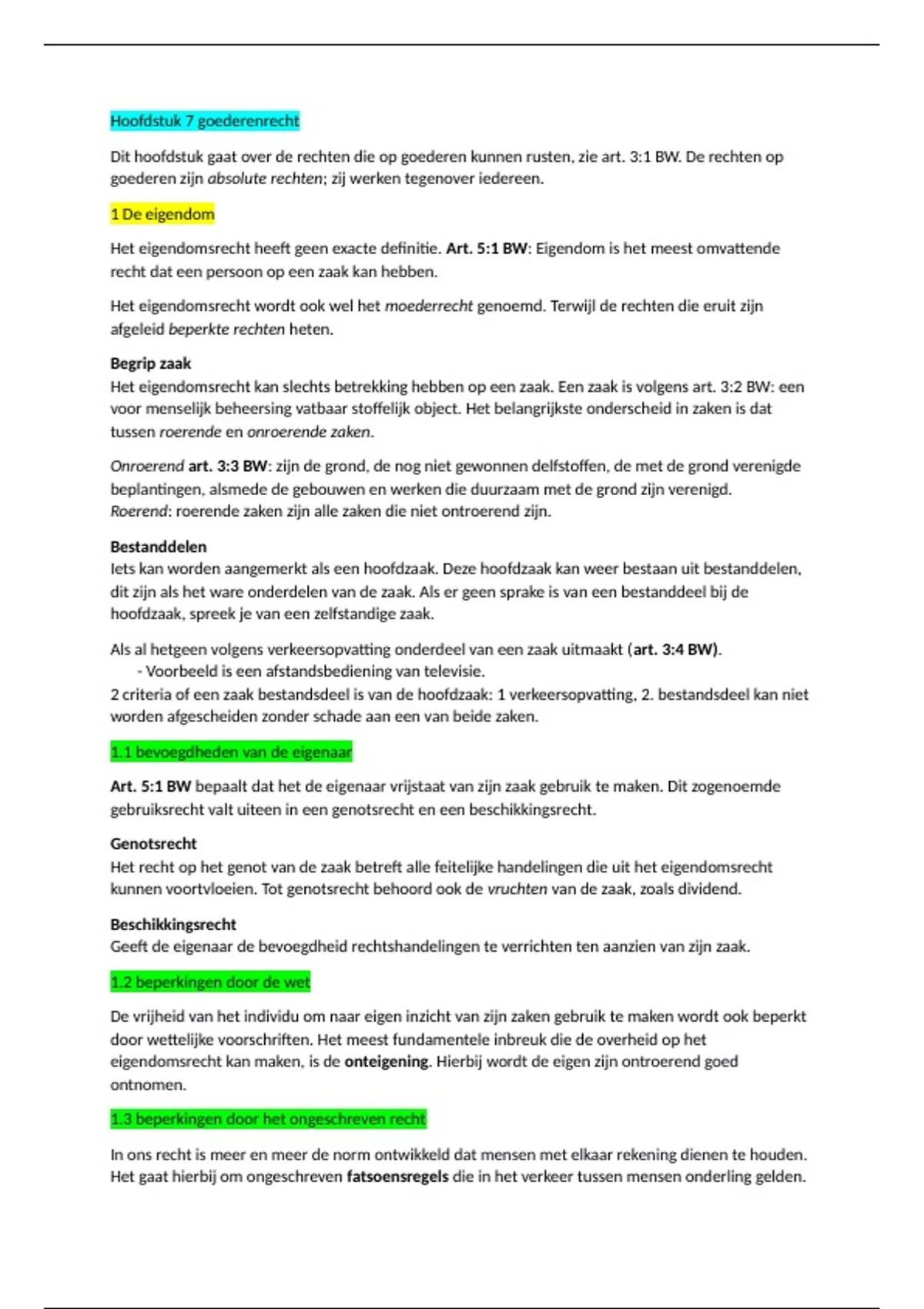 Hoofdstuk 7 goederenrecht

Dit hoofdstuk gaat over de rechten die op goederen kunnen rusten, zie art. 3:1 BW. De rechten op goederen zijn absolute rechten; zij werken tegenover iedereen.

1 De eigendom

Het eigendomsrecht heeft geen exacte definitie. Art. 5:1 BW: Eigendom is het meest omvattende recht dat een persoon op een zaak kan hebben.

Het eigendomsrecht wordt ook wel het moederrecht genoemd. Terwijl de rechten die eruit zijn afgeleid beperkte rechten heten.

Begrip zaak
Het eigendomsrecht kan slechts betrekking hebben op een zaak. Een zaak is volgens art. 3:2 BW: een voor menselijk beheersing vatbaar stoffelijk object. Het belangrijkste onderscheid in zaken is dat tussen roerende en onroerende zaken.

Onroerend art. 3:3 BW: zijn de grond, de nog niet gewonnen delfstoffen, de met de grond verenigde beplantingen, alsmede de gebouwen en werken die duurzaam met de grond zijn verenigd.
Roerend: roerende zaken zijn alle zaken die niet ontroerend zijn.

Bestanddelen
Iets kan worden aangemerkt als een hoofdzaak. Deze hoofdzaak kan weer bestaan uit bestanddelen, dit zijn als het ware onderdelen van de zaak. Als er geen sprake is van een bestanddeel bij de hoofdzaak, spreek je van een zelfstandige zaak.

Als al hetgeen volgens verkeersopvatting onderdeel van een zaak uitmaakt (art. 3:4 BW).
- Voorbeeld is een afstandsbediening van televisie.
2 criteria of een zaak bestandsdeel is van de hoofdzaak: 1 verkeersopvatting, 2. bestandsdeel kan niet worden afgescheiden zonder schade aan een van beide zaken.

1.1 bevoegdheden van de eigenaar

Art. 5:1 BW bepaalt dat het de eigenaar vrijstaat van zijn zaak gebruik te maken. Dit zogenoemde gebruiksrecht valt uiteen in een genotsrecht en een beschikkingsrecht.

Genotsrecht
Het recht op het genot van de zaak betreft alle feitelijke handelingen die uit het eigendomsrecht kunnen voortvloeien. Tot genotsrecht behoord ook de vruchten van de zaak, zoals dividend.

Beschikkingsrecht
Geeft de eigenaar de bevoegdheid rechtshandelingen te verrichten ten aanzien van zijn zaak.

1.2 beperkingen door de wet

De vrijheid van het individu om naar eigen inzicht van zijn zaken gebruik te maken wordt ook beperkt door wettelijke voorschriften. Het meest fundamentele inbreuk die de overheid op het eigendomsrecht kan maken, is de onteigening. Hierbij wordt de eigen zijn ontroerend goed ontnomen.

1.3 beperkingen door het ongeschreven recht

In ons recht is meer en meer de norm ontwikkeld dat mensen met elkaar rekening dienen te houden. Het gaat hierbij om ongeschreven fatsoensregels die in het verkeer tussen mensen onderling gelden.